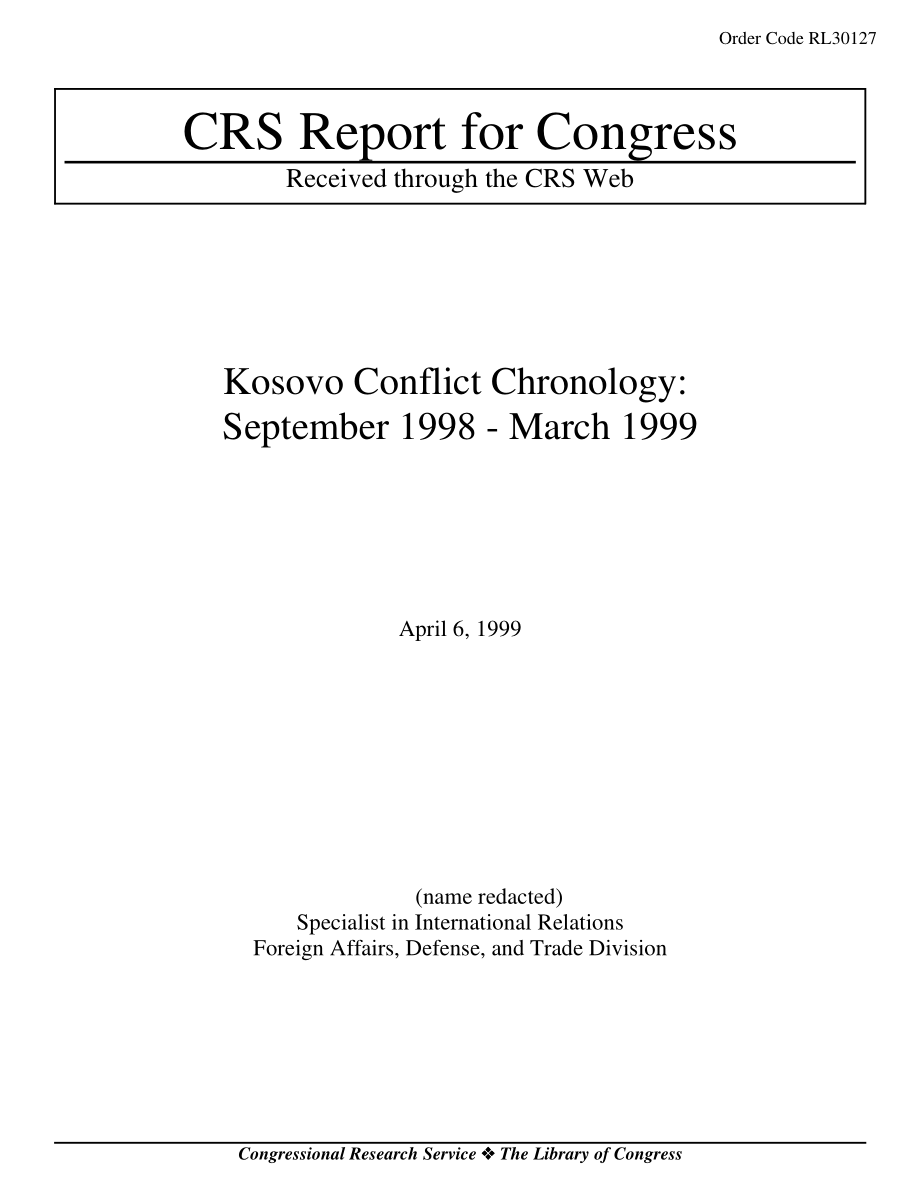 Order Code RL30127

CRS Report for Congress

Received through the CRS Web

Kosovo Conflict Chronology: September 1998 - March 1999

April 6, 1999

(name redacted)
Specialist in International Relations
Foreign Affairs, Defense, and Trade Division

Congressional Research Service ❖ The Library of Congress